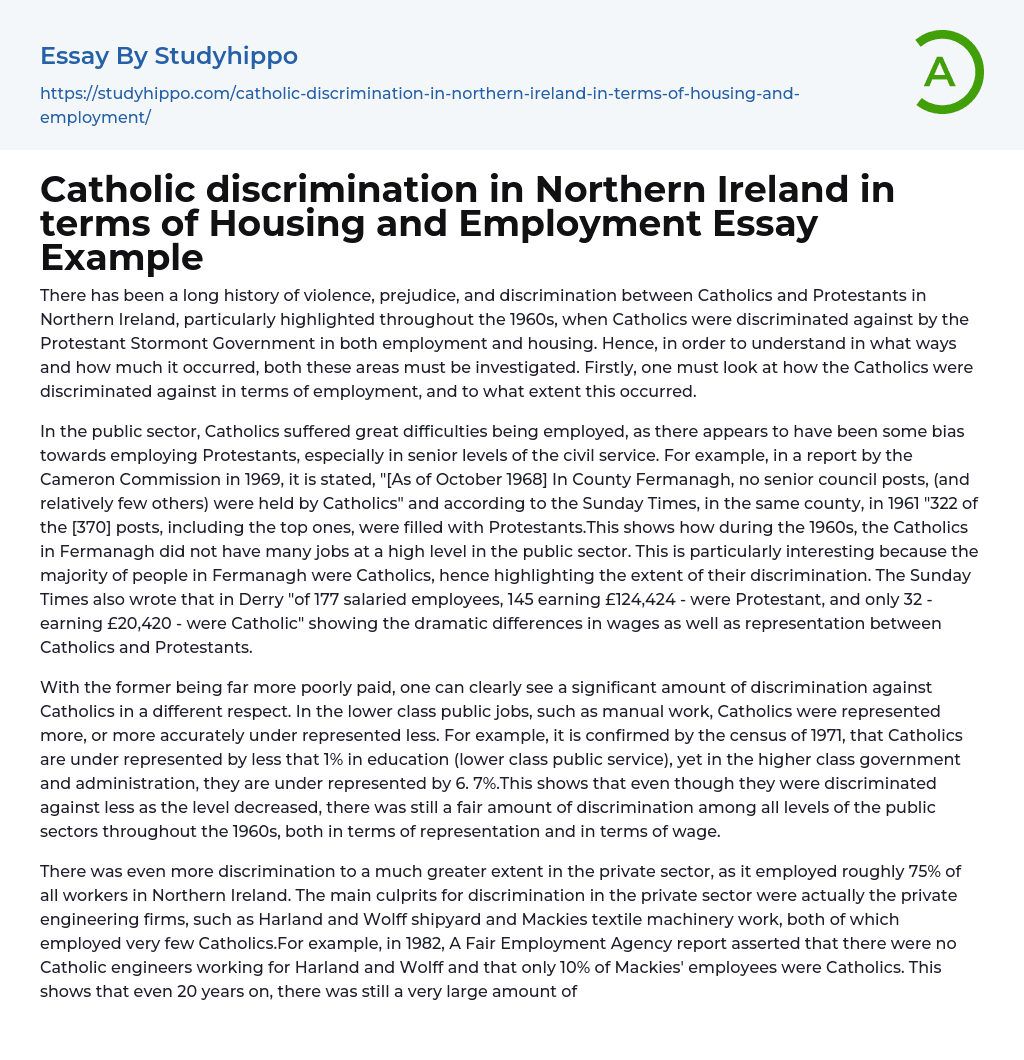 Essay By Studyhippo

https://studyhippo.com/catholic-discrimination-in-northern-ireland-in-terms-of-housing-and-employment/

A

Catholic discrimination in Northern Ireland in terms of Housing and Employment Essay Example

There has been a long history of violence, prejudice, and discrimination between Catholics and Protestants in Northern Ireland, particularly highlighted throughout the 1960s, when Catholics were discriminated against by the Protestant Stormont Government in both employment and housing. Hence, in order to understand in what ways and how much it occurred, both these areas must be investigated. Firstly, one must look at how the Catholics were discriminated against in terms of employment, and to what extent this occurred.

In the public sector, Catholics suffered great difficulties being employed, as there appears to have been some bias towards employing Protestants, especially in senior levels of the civil service. For example, in a report by the Cameron Commission in 1969, it is stated, "[As of October 1968] In County Fermanagh, no senior council posts, (and relatively few others) were held by Catholics" and according to the Sunday Times, in the same county, in 1961 "322 of the [370] posts, including the top ones, were filled with Protestants.This shows how during the 1960s, the Catholics in Fermanagh did not have many jobs at a high level in the public sector. This is particularly interesting because the majority of people in Fermanagh were Catholics, hence highlighting the extent of their discrimination. The Sunday Times also wrote that in Derry "of 177 salaried employees, 145 earning £124,424 - were Protestant, and only 32 - earning £20,420 - were Catholic" showing the dramatic differences in wages as well as representation between Catholics and Protestants.

With the former being far more poorly paid, one can clearly see a significant amount of discrimination against Catholics in a different respect. In the lower class public jobs, such as manual work, Catholics were represented more, or more accurately under represented less. For example, it is confirmed by the census of 1971, that Catholics are under represented by less that 1% in education (lower class public service), yet in the higher class government and administration, they are under represented by 6. 7%.This shows that even though they were discriminated against less as the level decreased, there was still a fair amount of discrimination among all levels of the public sectors throughout the 1960s, both in terms of representation and in terms of wage.

There was even more discrimination to a much greater extent in the private sector, as it employed roughly 75% of all workers in Northern Ireland. The main culprits for discrimination in the private sector were actually the private engineering firms, such as Harland and Wolff shipyard and Mackies textile machinery work, both of which employed very few Catholics.For example, in 1982, A Fair Employment Agency report asserted that there were no Catholic engineers working for Harland and Wolff and that only 10% of Mackies' employees were Catholics. This shows that even 20 years on, there was still a very large amount of